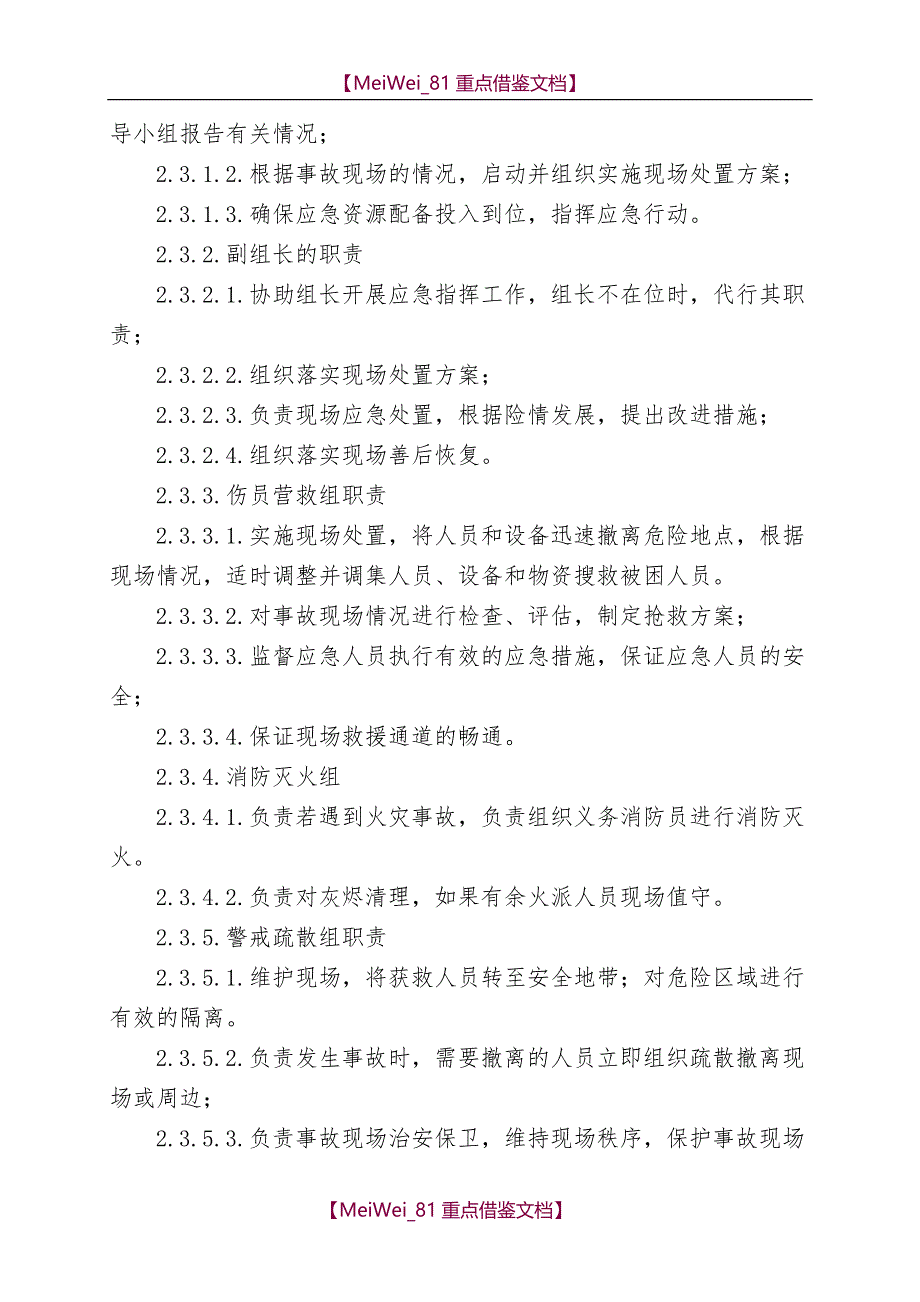 【MeiWei_81重点借鉴文档】

导小组报告有关情况；

2.3.1.2.根据事故现场的情况，启动并组织实施现场处置方案；

2.3.1.3.确保应急资源配备投入到位，指挥应急行动。

2.3.2.副组长的职责

2.3.2.1.协助组长开展应急指挥工作，组长不在位时，代行其职责；

2.3.2.2.组织落实现场处置方案；

2.3.2.3.负责现场应急处置，根据险情发展，提出改进措施；

2.3.2.4.组织落实现场善后恢复。

2.3.3.伤员营救组职责

2.3.3.1.实施现场处置，将人员和设备迅速撤离危险地点，根据现场情况，适时调整并调集人员、设备和物资搜救被困人员。

2.3.3.2.对事故现场情况进行检查、评估，制定抢救方案；

2.3.3.3.监督应急人员执行有效的应急措施，保证应急人员的安全；

2.3.3.4.保证现场救援通道的畅通。

2.3.4.消防灭火组

2.3.4.1.负责若遇到火灾事故，负责组织义务消防员进行消防灭火。

2.3.4.2.负责对灰烬清理，如果有余火派人员现场值守。

2.3.5.警戒疏散组职责

2.3.5.1.维护现场，将获救人员转至安全地带；对危险区域进行有效的隔离。

2.3.5.2.负责发生事故时，需要撤离的人员立即组织疏散撤离现场或周边；

2.3.5.3.负责事故现场治安保卫，维持现场秩序，保护事故现场

【MeiWei_81重点借鉴文档】